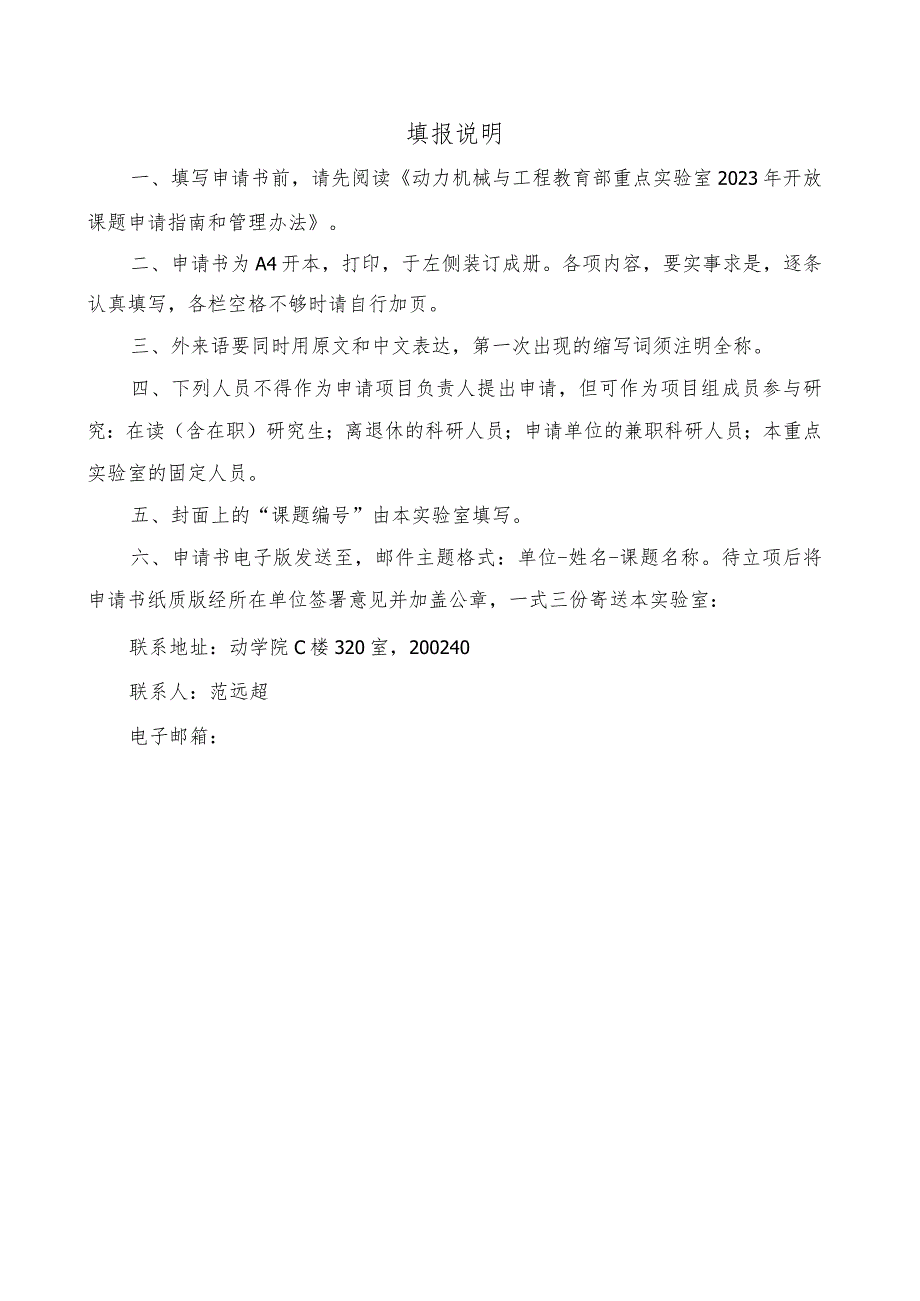 填报说明

一、填写申请书前，请先阅读《动力机械与工程教育部重点实验室2023年开放课题申请指南和管理办法》。

二、申请书为A4开本，打印，于左侧装订成册。各项内容，要实事求是，逐条认真填写，各栏空格不够时请自行加页。

三、外来语要同时用原文和中文表达，第一次出现的缩写词须注明全称。

四、下列人员不得作为申请项目负责人提出申请，但可作为项目组成员参与研究：在读（含在职）研究生；离退休的科研人员；申请单位的兼职科研人员；本重点实验室的固定人员。

五、封面上的“课题编号”由本实验室填写。

六、申请书电子版发送至，邮件主题格式：单位-姓名-课题名称。待立项后将申请书纸质版经所在单位签署意见并加盖公章，一式三份寄送本实验室：

联系地址：动学院C楼320室，200240

联系人：范远超

电子邮箱：